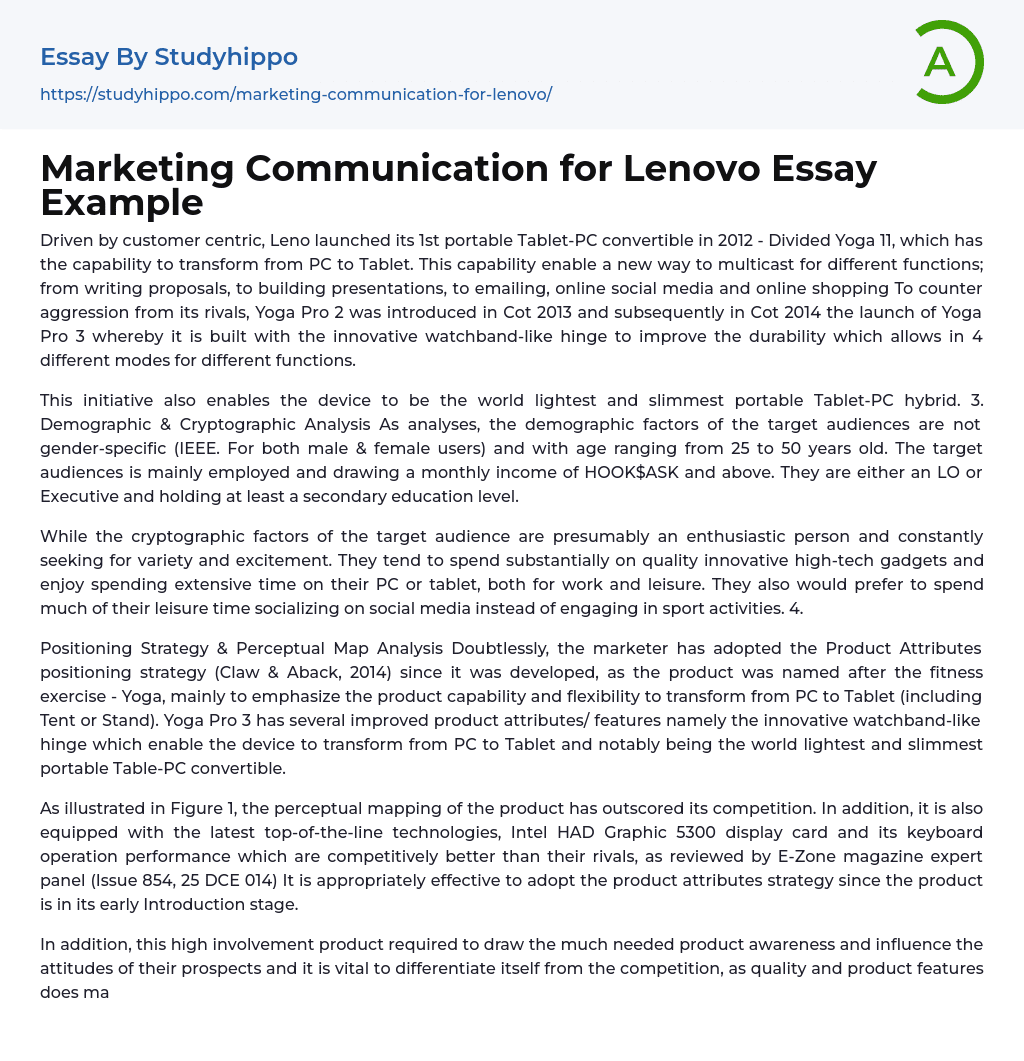 Essay By Studyhippo
https://studyhippo.com/marketing-communication-for-lenovo/

A

Marketing Communication for Lenovo Essay Example

Driven by customer centric, Leno launched its 1st portable Tablet-PC convertible in 2012 - Divided Yoga 11, which has the capability to transform from PC to Tablet. This capability enable a new way to multicast for different functions; from writing proposals, to building presentations, to emailing, online social media and online shopping To counter aggression from its rivals, Yoga Pro 2 was introduced in Cot 2013 and subsequently in Cot 2014 the launch of Yoga Pro 3 whereby it is built with the innovative watchband-like hinge to improve the durability which allows in 4 different modes for different functions.

This initiative also enables the device to be the world lightest and slimmest portable Tablet-PC hybrid. 3. Demographic & Cryptographic Analysis As analyses, the demographic factors of the target audiences are not gender-specific (IEEE. For both male & female users) and with age ranging from 25 to 50 years old. The target audiences is mainly employed and drawing a monthly income of HOOK$ASK and above. They are either an LO or Executive and holding at least a secondary education level.

While the cryptographic factors of the target audience are presumably an enthusiastic person and constantly seeking for variety and excitement. They tend to spend substantially on quality innovative high-tech gadgets and enjoy spending extensive time on their PC or tablet, both for work and leisure. They also would prefer to spend much of their leisure time socializing on social media instead of engaging in sport activities. 4.

Positioning Strategy & Perceptual Map Analysis Doubtlessly, the marketer has adopted the Product Attributes positioning strategy (Claw & Aback, 2014) since it was developed, as the product was named after the fitness exercise - Yoga, mainly to emphasize the product capability and flexibility to transform from PC to Tablet (including Tent or Stand). Yoga Pro 3 has several improved product attributes/ features namely the innovative watchband-like hinge which enable the device to transform from PC to Tablet and notably being the world lightest and slimmest portable Table-PC convertible.

As illustrated in Figure 1, the perceptual mapping of the product has outscored its competition. In addition, it is also equipped with the latest top-of-the-line technologies, Intel HAD Graphic 5300 display card and its keyboard operation performance which are competitively better than their rivals, as reviewed by E-Zone magazine expert panel (Issue 854, 25 DCE 014) It is appropriately effective to adopt the product attributes strategy since the product is in its early Introduction stage.

In addition, this high involvement product required to draw the much needed product awareness and influence the attitudes of their prospects and it is vital to differentiate itself from the competition, as quality and product features does ma